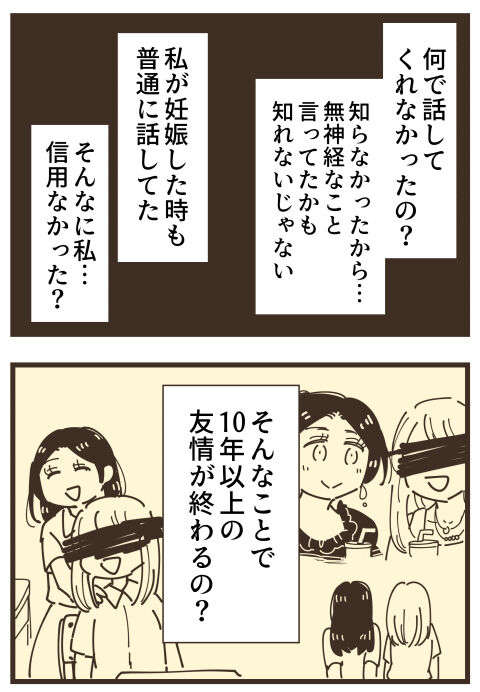 何で話してくれなかったの？

知らなかったから…無神経なこと言ってたかも知れないじゃない

私が妊娠した時も普通に話してた

そんなに私…信用なかった？

そんなことで10年以上の友情が終わるの？